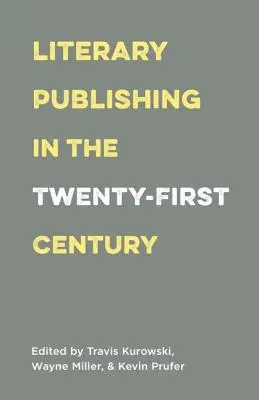 LITERARY PUBLISHING IN THE TWENTY-FIRST CENTURY

Edited by Travis Kurowski, Wayne Miller, & Kevin Prufer